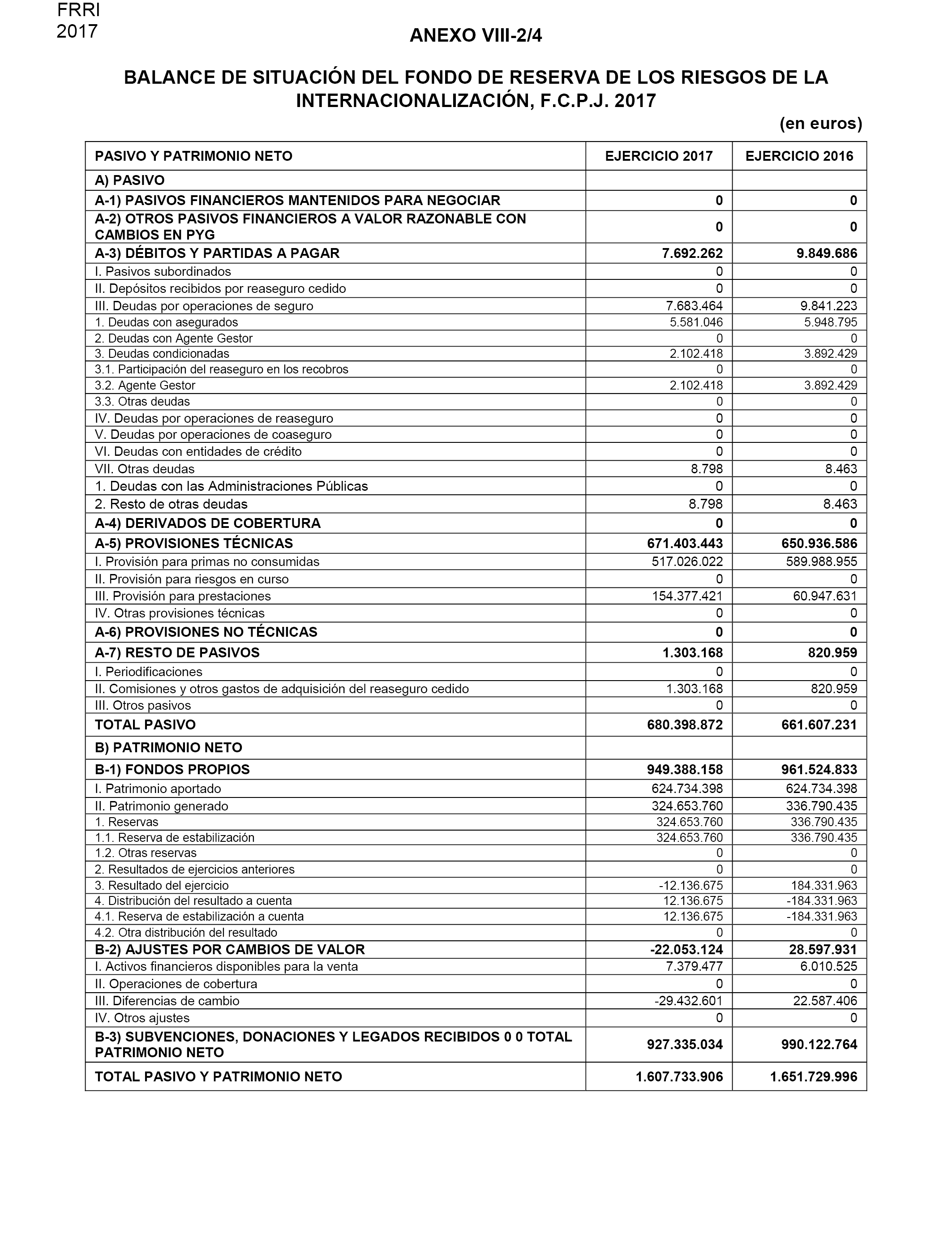 FRRI
2017

ANEXO VIII-2/4

BALANCE DE SITUACIÓN DEL FONDO DE RESERVA DE LOS RIESGOS DE LA INTERNACIONALIZACIÓN, F.C.P.J. 2017

(en euros)

| PASIVO Y PATRIMONIO NETO | EJERCICIO 2017 | EJERCICIO 2016 |
|---|---|---|
| A) PASIVO | | |
| A-1) PASIVOS FINANCIEROS MANTENIDOS PARA NEGOCIAR | 0 | 0 |
| A-2) OTROS PASIVOS FINANCIEROS A VALOR RAZONABLE CON CAMBIOS EN PYG | 0 | 0 |
| A-3) DÉBITOS Y PARTIDAS A PAGAR | 7.692.262 | 9.849.686 |
| I. Pasivos subordinados | 0 | 0 |
| II. Depósitos recibidos por reaseguro cedido | 0 | 0 |
| III. Deudas por operaciones de seguro | 7.683.464 | 9.841.223 |
| 1. Deudas con asegurados | 5.581.046 | 5.948.795 |
| 2. Deudas con Agente Gestor | 0 | 0 |
| 3. Deudas condicionadas | 2.102.418 | 3.892.429 |
| 3.1. Participación del reaseguro en los recobros | 0 | 0 |
| 3.2. Agente Gestor | 2.102.418 | 3.892.429 |
| 3.3. Otras deudas | 0 | 0 |
| IV. Deudas por operaciones de reaseguro | 0 | 0 |
| V. Deudas por operaciones de coaseguro | 0 | 0 |
| VI. Deudas con entidades de crédito | 0 | 0 |
| VII. Otras deudas | 8.798 | 8.463 |
| 1. Deudas con las Administraciones Públicas | 0 | 0 |
| 2. Resto de otras deudas | 8.798 | 8.463 |
| A-4) DERIVADOS DE COBERTURA | 0 | 0 |
| A-5) PROVISIONES TÉCNICAS | 671.403.443 | 650.936.586 |
| I. Provisión para primas no consumidas | 517.026.022 | 589.988.955 |
| II. Provisión para riesgos en curso | 0 | 0 |
| III. Provisión para prestaciones | 154.377.421 | 60.947.631 |
| IV. Otras provisiones técnicas | 0 | 0 |
| A-6) PROVISIONES NO TÉCNICAS | 0 | 0 |
| A-7) RESTO DE PASIVOS | 1.303.168 | 820.959 |
| I. Periodificaciones | 0 | 0 |
| II. Comisiones y otros gastos de adquisición del reaseguro cedido | 1.303.168 | 820.959 |
| III. Otros pasivos | 0 | 0 |
| TOTAL PASIVO | 680.398.872 | 661.607.231 |
| B) PATRIMONIO NETO | | |
| B-1) FONDOS PROPIOS | 949.388.158 | 961.524.833 |
| I. Patrimonio aportado | 624.734.398 | 624.734.398 |
| II. Patrimonio generado | 324.653.760 | 336.790.435 |
| 1. Reservas | 324.653.760 | 336.790.435 |
| 1.1. Reserva de estabilización | 324.653.760 | 336.790.435 |
| 1.2. Otras reservas | 0 | 0 |
| 2. Resultados de ejercicios anteriores | 0 | 0 |
| 3. Resultado del ejercicio | -12.136.675 | 184.331.963 |
| 4. Distribución del resultado a cuenta | 12.136.675 | -184.331.963 |
| 4.1. Reserva de estabilización a cuenta | 12.136.675 | -184.331.963 |
| 4.2. Otra distribución del resultado | 0 | 0 |
| B-2) AJUSTES POR CAMBIOS DE VALOR | -22.053.124 | 28.597.931 |
| I. Activos financieros disponibles para la venta | 7.379.477 | 6.010.525 |
| II. Operaciones de cobertura | 0 | 0 |
| III. Diferencias de cambio | -29.432.601 | 22.587.406 |
| IV. Otros ajustes | 0 | 0 |
| B-3) SUBVENCIONES, DONACIONES Y LEGADOS RECIBIDOS 0 0 TOTAL PATRIMONIO NETO | 927.335.034 | 990.122.764 |
| TOTAL PASIVO Y PATRIMONIO NETO | 1.607.733.906 | 1.651.729.996 |